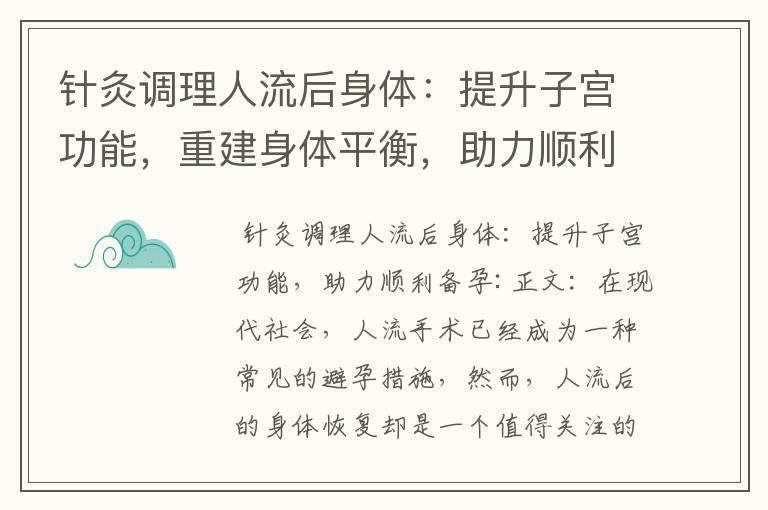 针灸调理人流后身体：提升子宫功能，重建身体平衡，助力顺利

针灸调理人流后身体：提升子宫功能，助力顺利备孕：正文：在现代社会，人流手术已经成为一种常见的避孕措施，然而，人流后的身体恢复却是一个值得关注的